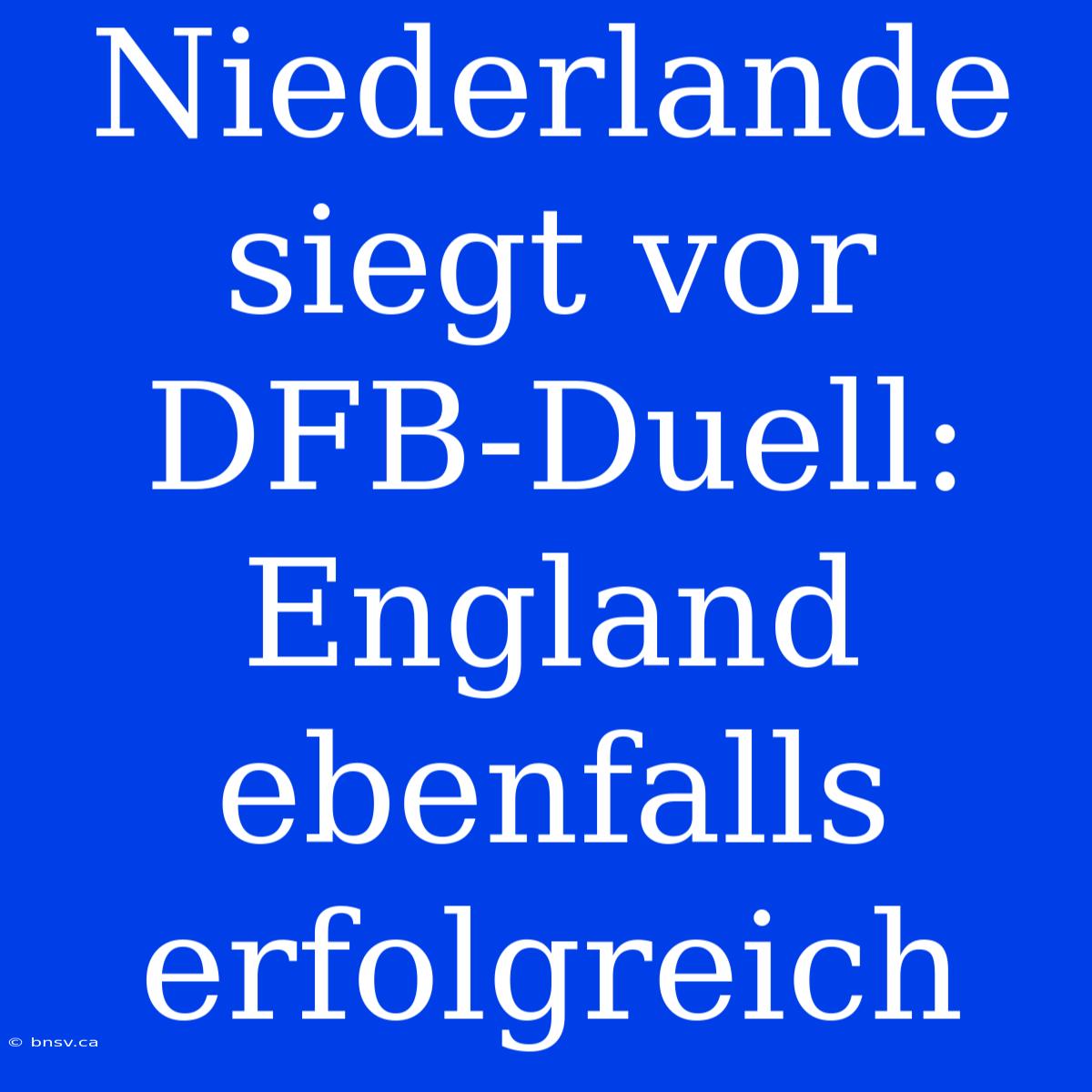 Niederlande siegt vor DFB-Duell: England ebenfalls erfolgreich

© bnsv.ca